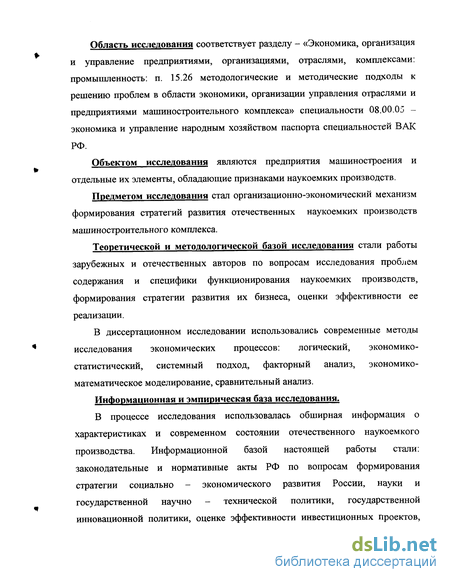 Область исследования соответствует разделу – «Экономика, организация и управление предприятиями, организациями, отраслями, комплексами: промышленность: п. 15.26 методологические и методические подходы к решению проблем в области экономики, организации управления отраслями и предприятиями машиностроительного комплекса» специальности 08.00.05 – экономика и управление народным хозяйством паспорта специальностей ВАК РФ.

Объектом исследования являются предприятия машиностроения и отдельные их элементы, обладающие признаками наукоемких производств.

Предметом исследования стал организационно-экономический механизм формирования стратегий развития отечественных наукоемких производств машиностроительного комплекса.

Теоретической и методологической базой исследования стали работы зарубежных и отечественных авторов по вопросам исследования проблем содержания и специфики функционирования наукоемких производств, формирования стратегии развития их бизнеса, оценки эффективности ее реализации.

В диссертационном исследовании использовались современные методы исследования экономических процессов: логический, экономико-статистический, системный подход, факторный анализ, экономико-математическое моделирование, сравнительный анализ.

Информационная и эмпирическая база исследования.

В процессе исследования использовалась обширная информация о характеристиках и современном состоянии отечественного наукоемкого производства. Информационной базой настоящей работы стали: законодательные и нормативные акты РФ по вопросам формирования стратегии социально – экономического развития России, науки и государственной научно – технической политики, государственной инновационной политики, оценке эффективности инвестиционных проектов,

dsLib.net
библиотека диссертаций